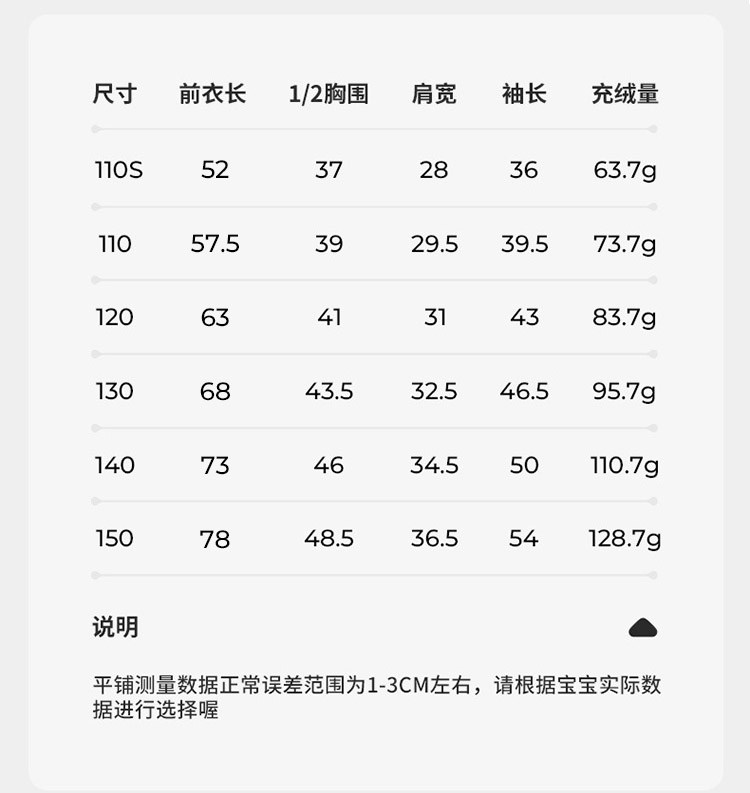 | 尺寸 | 前衣长 | 1/2胸围 | 肩宽 | 袖长 | 充绒量 |
|---|---|---|---|---|---|
| 110S | 52 | 37 | 28 | 36 | 63.7g |
| 110 | 57.5 | 39 | 29.5 | 39.5 | 73.7g |
| 120 | 63 | 41 | 31 | 43 | 83.7g |
| 130 | 68 | 43.5 | 32.5 | 46.5 | 95.7g |
| 140 | 73 | 46 | 34.5 | 50 | 110.7g |
| 150 | 78 | 48.5 | 36.5 | 54 | 128.7g |

说明

平铺测量数据正常误差范围为1-3CM左右，请根据宝宝实际数据进行选择喔